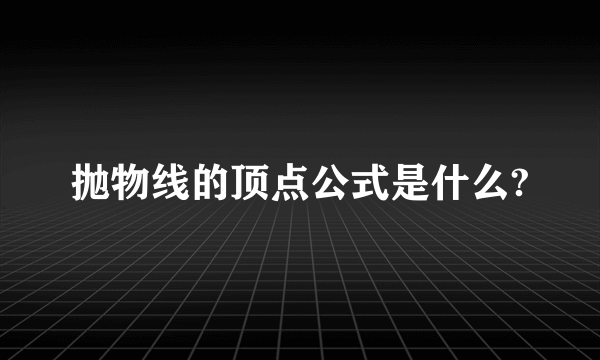 抛物线的顶点公式是什么?